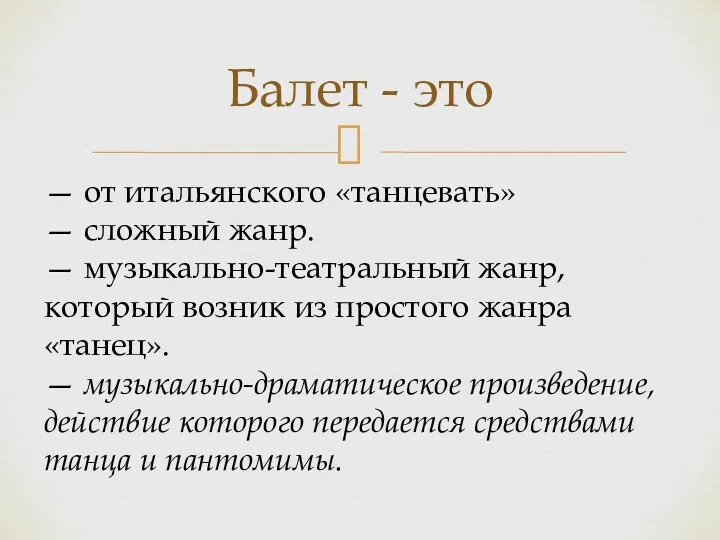 Балет - это

— от итальянского «танцевать»
— сложный жанр.
— музыкально-театральный жанр, который возник из простого жанра «танец».
— музыкально-драматическое произведение, действие которого передается средствами танца и пантомимы.